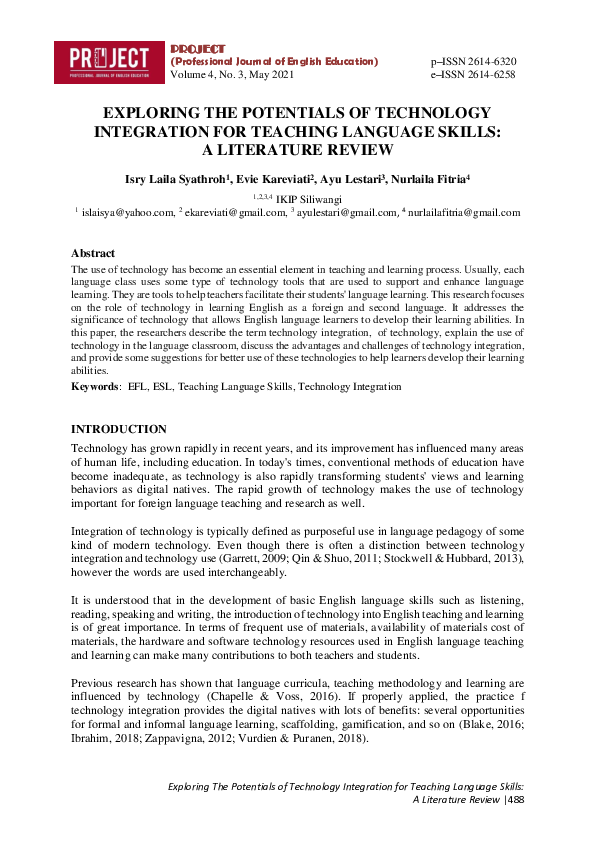 PROJECT
PROFESSIONAL JOURNAL OF ENGLISH EDUCATION

PROJECT
(Professional Journal of English Education)
Volume 4, No. 3, May 2021

p–ISSN 2614-6320
e–ISSN 2614-6258

EXPLORING THE POTENTIALS OF TECHNOLOGY INTEGRATION FOR TEACHING LANGUAGE SKILLS: A LITERATURE REVIEW

Isry Laila Syathroh$^1$, Evie Kareviati$^2$, Ayu Lestari$^3$, Nurlaila Fitria$^4$
$^{1,2,3,4}$ IKIP Siliwangi
$^1$ islaisya@yahoo.com, $^2$ ekareviati@gmail.com, $^3$ ayulestari@gmail.com, $^4$ nurlailafitria@gmail.com

Abstract
The use of technology has become an essential element in teaching and learning process. Usually, each language class uses some type of technology tools that are used to support and enhance language learning. They are tools to help teachers facilitate their students' language learning. This research focuses on the role of technology in learning English as a foreign and second language. It addresses the significance of technology that allows English language learners to develop their learning abilities. In this paper, the researchers describe the term technology integration, of technology, explain the use of technology in the language classroom, discuss the advantages and challenges of technology integration, and provide some suggestions for better use of these technologies to help learners develop their learning abilities.
Keywords: EFL, ESL, Teaching Language Skills, Technology Integration

INTRODUCTION
Technology has grown rapidly in recent years, and its improvement has influenced many areas of human life, including education. In today's times, conventional methods of education have become inadequate, as technology is also rapidly transforming students' views and learning behaviors as digital natives. The rapid growth of technology makes the use of technology important for foreign language teaching and research as well.

Integration of technology is typically defined as purposeful use in language pedagogy of some kind of modern technology. Even though there is often a distinction between technology integration and technology use (Garrett, 2009; Qin & Shuo, 2011; Stockwell & Hubbard, 2013), however the words are used interchangeably.

It is understood that in the development of basic English language skills such as listening, reading, speaking and writing, the introduction of technology into English teaching and learning is of great importance. In terms of frequent use of materials, availability of materials cost of materials, the hardware and software technology resources used in English language teaching and learning can make many contributions to both teachers and students.

Previous research has shown that language curricula, teaching methodology and learning are influenced by technology (Chapelle & Voss, 2016). If properly applied, the practice f technology integration provides the digital natives with lots of benefits: several opportunities for formal and informal language learning, scaffolding, gamification, and so on (Blake, 2016; Ibrahim, 2018; Zappavigna, 2012; Vurdien & Puranen, 2018).

Exploring The Potentials of Technology Integration for Teaching Language Skills: A Literature Review |488